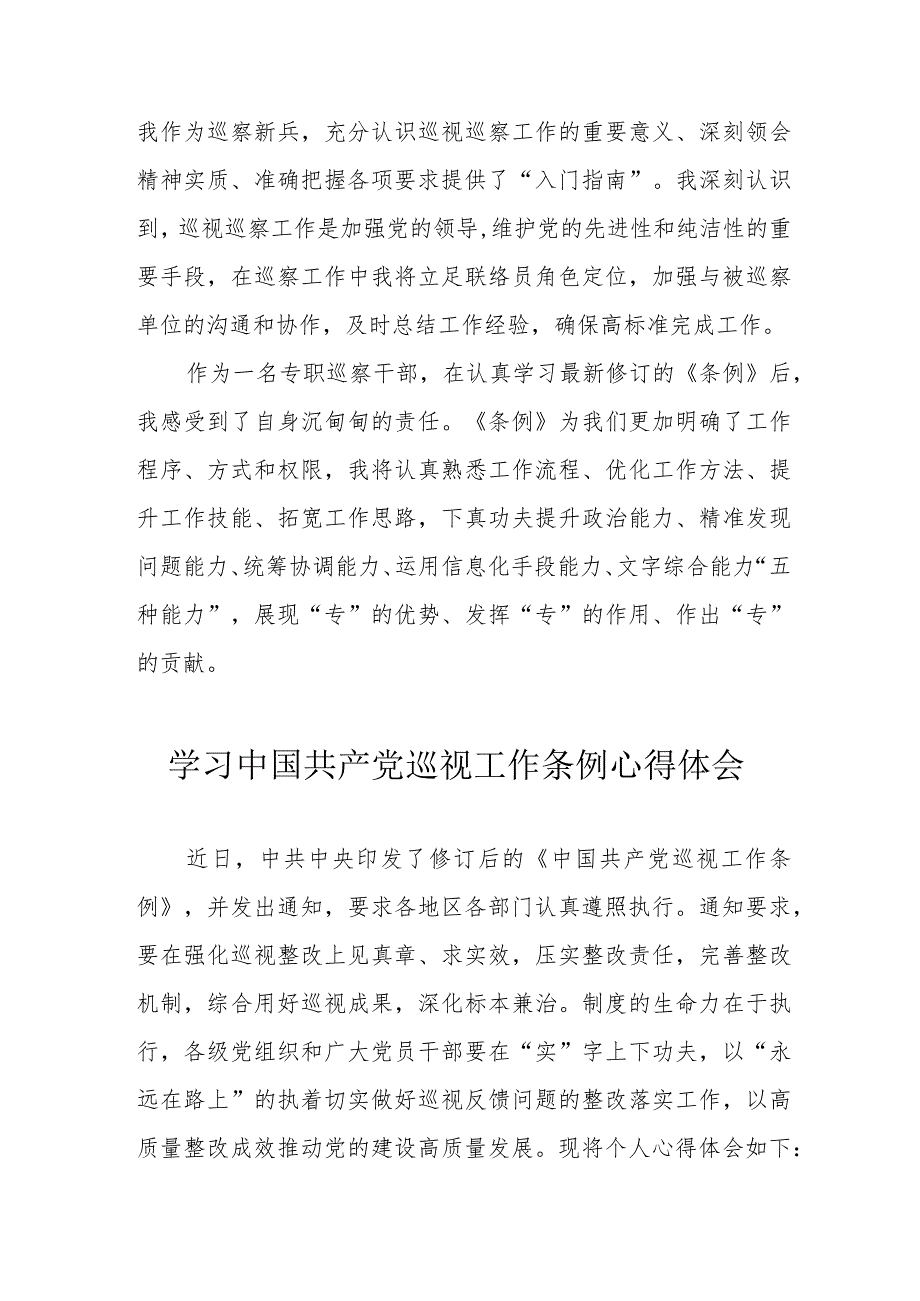 我作为巡察新兵，充分认识巡视巡察工作的重要意义、深刻领会精神实质、准确把握各项要求提供了“入门指南”。我深刻认识到，巡视巡察工作是加强党的领导，维护党的先进性和纯洁性的重要手段，在巡察工作中我将立足联络员角色定位，加强与被巡察单位的沟通和协作，及时总结工作经验，确保高标准完成工作。

作为一名专职巡察干部，在认真学习最新修订的《条例》后，我感受到了自身沉甸甸的责任。《条例》为我们更加明确了工作程序、方式和权限，我将认真熟悉工作流程、优化工作方法、提升工作技能、拓宽工作思路，下真功夫提升政治能力、精准发现问题能力、统筹协调能力、运用信息化手段能力、文字综合能力“五种能力”，展现“专”的优势、发挥“专”的作用、作出“专”的贡献。

学习中国共产党巡视工作条例心得体会

近日，中共中央印发了修订后的《中国共产党巡视工作条例》，并发出通知，要求各地区各部门认真遵照执行。通知要求，要在强化巡视整改上见真章、求实效，压实整改责任，完善整改机制，综合用好巡视成果，深化标本兼治。制度的生命力在于执行，各级党组织和广大党员干部要在“实”字上下功夫，以“永远在路上”的执着切实做好巡视反馈问题的整改落实工作，以高质量整改成效推动党的建设高质量发展。现将个人心得体会如下：